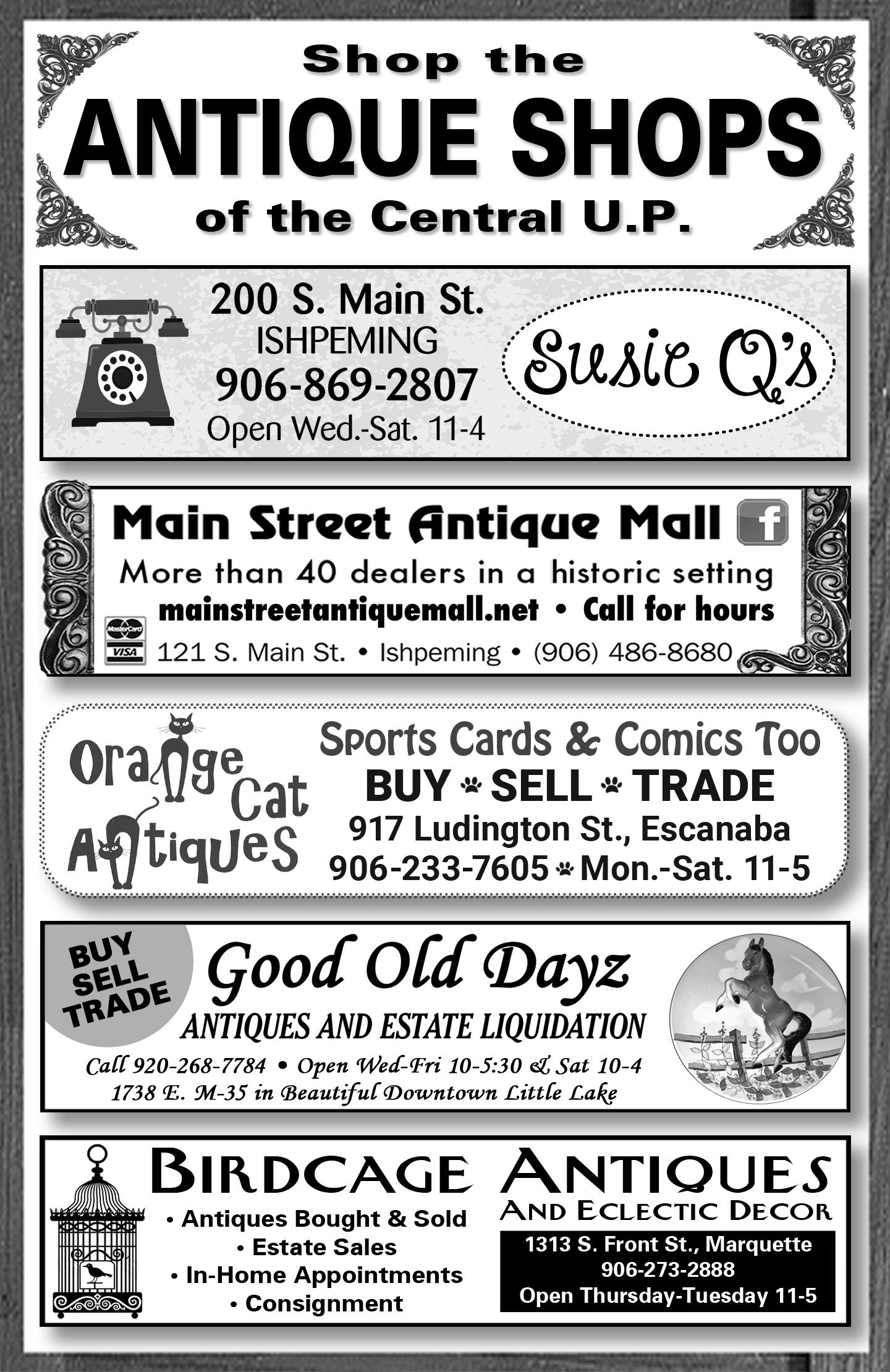 Shop the
ANTIQUE SHOPS
of the Central U.P.

200 S. Main St.
ISHPEMING
906-869-2807
Open Wed.-Sat. 11-4

Susie Q's

Main Street Antique Mall

More than 40 dealers in a historic setting
mainstreetantiquemall.net • Call for hours
121 S. Main St. • Ishpeming • (906) 486-8680

Orange Cat Antiques

Sports Cards & Comics Too
BUY SELL TRADE
917 Ludington St., Escanaba
906-233-7605 Mon.-Sat. 11-5

BUY
SELL
TRADE

Good Old Dayz
ANTIQUES AND ESTATE LIQUIDATION
Call 920-268-7784 • Open Wed-Fri 10-5:30 & Sat 10-4
1738 E. M-35 in Beautiful Downtown Little Lake

BIRDCAGE ANTIQUES
AND ECLECTIC DECOR
• Antiques Bought & Sold
• Estate Sales
• In-Home Appointments
• Consignment

1313 S. Front St., Marquette
906-273-2888
Open Thursday-Tuesday 11-5